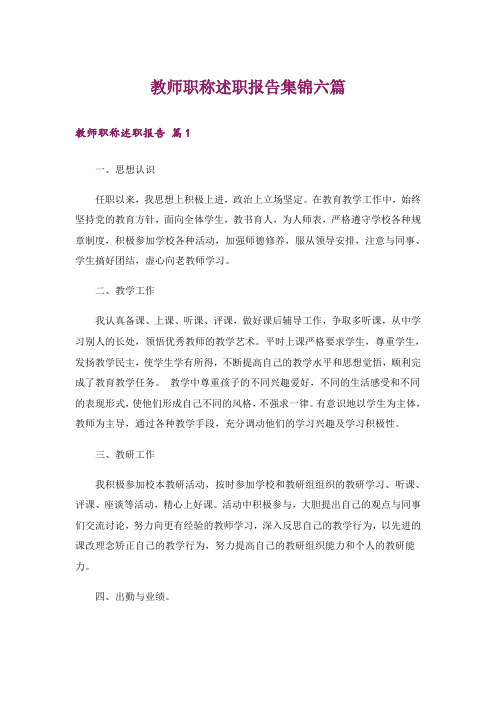 教师职称述职报告集锦六篇

教师职称述职报告 篇1

一、思想认识

任职以来，我思想上积极上进，政治上立场坚定。在教育教学工作中，始终坚持党的教育方针，面向全体学生，教书育人，为人师表，严格遵守学校各种规章制度，积极参加学校各种活动，加强师德修养，服从领导安排，注意与同事、学生搞好团结，虚心向老教师学习。

二、教学工作

我认真备课、上课、听课、评课，做好课后辅导工作，争取多听课，从中学习别人的长处，领悟优秀教师的教学艺术。平时上课严格要求学生，尊重学生，发扬教学民主，使学生学有所得，不断提高自己的教学水平和思想觉悟，顺利完成了教育教学任务。 教学中尊重孩子的不同兴趣爱好，不同的生活感受和不同的表现形式，使他们形成自己不同的风格，不强求一律。有意识地以学生为主体，教师为主导，通过各种教学手段，充分调动他们的学习兴趣及学习积极性。

三、教研工作

我积极参加校本教研活动，按时参加学校和教研组组织的教研学习、听课、评课、座谈等活动，精心上好课。活动中积极参与，大胆提出自己的观点与同事们交流讨论，努力向更有经验的教师学习，深入反思自己的教学行为，以先进的课改理念矫正自己的教学行为，努力提高自己的教研组织能力和个人的教研能力。

四、出勤与业绩。